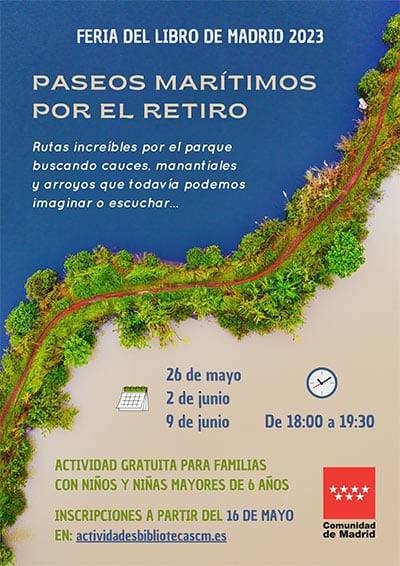 FERIA DEL LIBRO DE MADRID 2023

PASEOS MARÍTIMOS POR EL RETIRO

Rutas increíbles por el parque buscando cauces, manantiales y arroyos que todavía podemos imaginar o escuchar...

26 de mayo
2 de junio
9 de junio

De 18:00 a 19:30

ACTIVIDAD GRATUITA PARA FAMILIAS CON NIÑOS Y NIÑAS MAYORES DE 6 AÑOS

INSCRIPCIONES A PARTIR DEL 16 DE MAYO
EN: actividadesbibliotecascm.es

Comunidad de Madrid